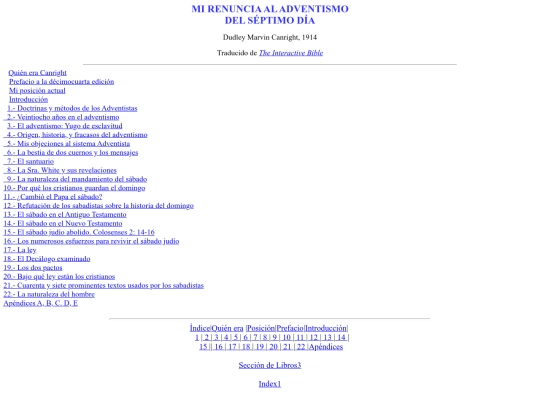 MI RENUNCIA AL ADVENTISMO
DEL SÉPTIMO DÍA

Dudley Marvin Canright, 1914

Traducido de The Interactive Bible

Quién era Canright
Prefacio a la décimocuarta edición
Mi posición actual
Introducción
1.- Doctrinas y métodos de los Adventistas
2.- Veintiocho años en el adventismo
3.- El adventismo: Yugo de esclavitud
4.- Origen, historia, y fracasos del adventismo
5.- Mis objeciones al sistema Adventista
6.- La bestia de dos cuernos y los mensajes
7.- El santuario
8.- La Sra. White y sus revelaciones
9.- La naturaleza del mandamiento del sábado
10.- Por qué los cristianos guardan el domingo
11.- ¿Cambió el Papa el sábado?
12.- Refutación de los sabadistas sobre la historia del domingo
13.- El sábado en el Antiguo Testamento
14.- El sábado en el Nuevo Testamento
15.- El sábado judío abolido. Colosenses 2: 14-16
16.- Los numerosos esfuerzos para revivir el sábado judío
17.- La ley
18.- El Decálogo examinado
19.- Los dos pactos
20.- Bajo qué ley están los cristianos
21.- Cuarenta y siete prominentes textos usados por los sabadistas
22.- La naturaleza del hombre
Apéndices A, B, C, D, E

Índice|Quién era |Posición|Prefacio|Introducción|
1 | 2 | 3 | 4 | 5 | 6 | 7 | 8 | 9 | 10 | 11 | 12 | 13 | 14 |
15 || 16 | 17 | 18 | 19 | 20 | 21 | 22 |Apéndices

Sección de Libros3

Index1